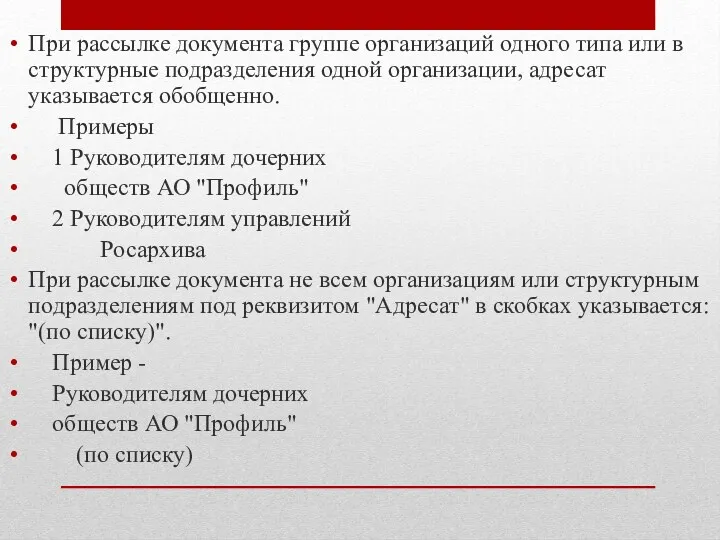 • При рассылке документа группе организаций одного типа или в структурные подразделения одной организации, адресат указывается обобщенно.

• Примеры

• 1 Руководителям дочерних

• обществ АО "Профиль"

• 2 Руководителям управлений

• Росархива

• При рассылке документа не всем организациям или структурным подразделениям под реквизитом "Адресат" в скобках указывается: "(по списку)".

• Пример -

• Руководителям дочерних

• обществ АО "Профиль"

• (по списку)